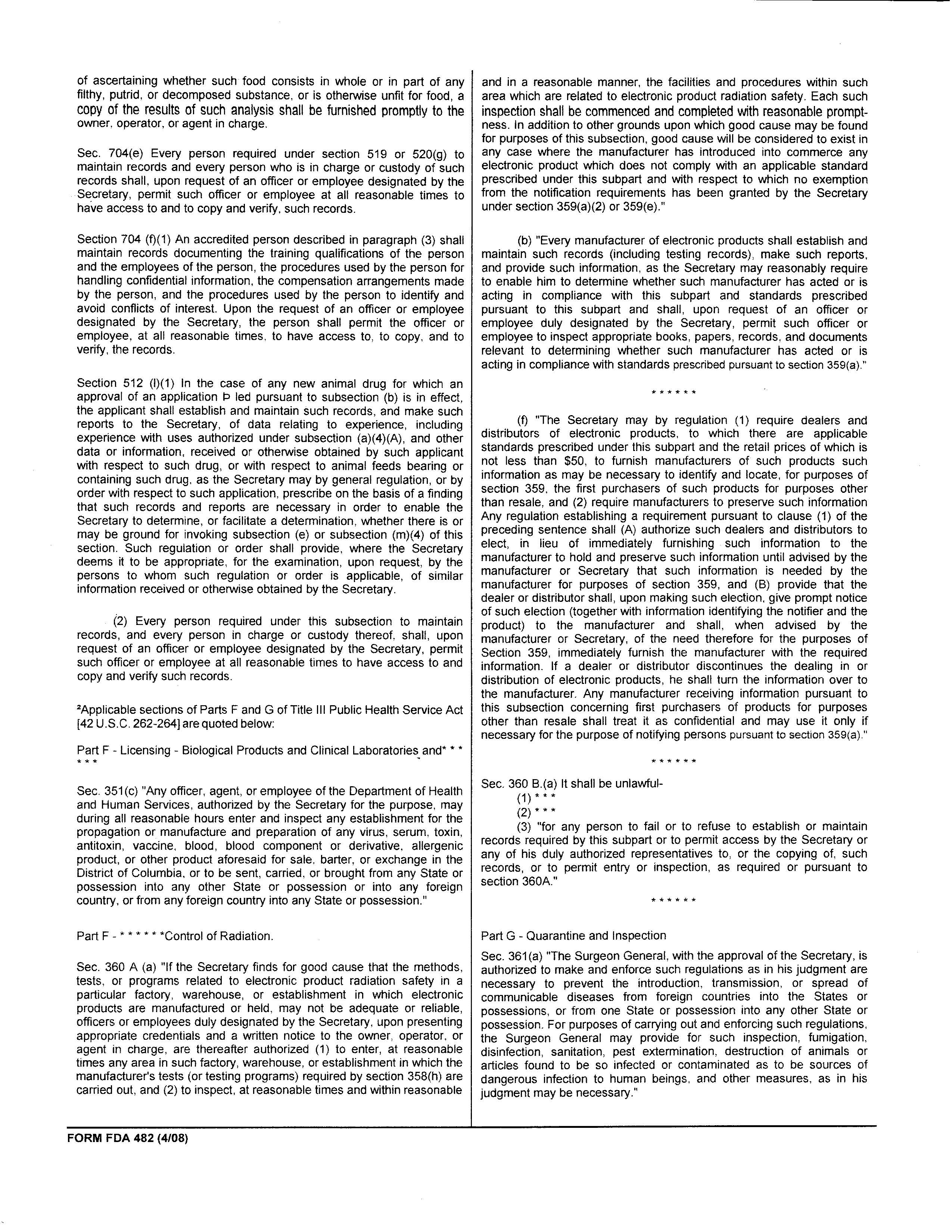 of ascertaining whether such food consists in whole or in part of any filthy, putrid, or decomposed substance, or is otherwise unfit for food, a copy of the results of such analysis shall be furnished promptly to the owner, operator, or agent in charge.

Sec. 704(e) Every person required under section 519 or 520(g) to maintain records and every person who is in charge or custody of such records shall, upon request of an officer or employee designated by the Secretary, permit such officer or employee at all reasonable times to have access to and to copy and verify, such records.

Section 704 (f)(1) An accredited person described in paragraph (3) shall maintain records documenting the training qualifications of the person and the employees of the person, the procedures used by the person for handling confidential information, the compensation arrangements made by the person, and the procedures used by the person to identify and avoid conflicts of interest. Upon the request of an officer or employee designated by the Secretary, the person shall permit the officer or employee, at all reasonable times, to have access to, to copy, and to verify, the records.

Section 512 (l)(1) In the case of any new animal drug for which an approval of an application Þ led pursuant to subsection (b) is in effect, the applicant shall establish and maintain such records, and make such reports to the Secretary, of data relating to experience, including experience with uses authorized under subsection (a)(4)(A), and other data or information, received or otherwise obtained by such applicant with respect to such drug, or with respect to animal feeds bearing or containing such drug, as the Secretary may by general regulation, or by order with respect to such application, prescribe on the basis of a finding that such records and reports are necessary in order to enable the Secretary to determine, or facilitate a determination, whether there is or may be ground for invoking subsection (e) or subsection (m)(4) of this section. Such regulation or order shall provide, where the Secretary deems it to be appropriate, for the examination, upon request, by the persons to whom such regulation or order is applicable, of similar information received or otherwise obtained by the Secretary.

(2) Every person required under this subsection to maintain records, and every person in charge or custody thereof, shall, upon request of an officer or employee designated by the Secretary, permit such officer or employee at all reasonable times to have access to and copy and verify such records.

²Applicable sections of Parts F and G of Title III Public Health Service Act [42 U.S.C. 262-264] are quoted below:

Part F - Licensing - Biological Products and Clinical Laboratories and* * * * * *

Sec. 351(c) "Any officer, agent, or employee of the Department of Health and Human Services, authorized by the Secretary for the purpose, may during all reasonable hours enter and inspect any establishment for the propagation or manufacture and preparation of any virus, serum, toxin, antitoxin, vaccine, blood, blood component or derivative, allergenic product, or other product aforesaid for sale, barter, or exchange in the District of Columbia, or to be sent, carried, or brought from any State or possession into any other State or possession or into any foreign country, or from any foreign country into any State or possession."

Part F - * * * * * *Control of Radiation.

Sec. 360 A (a) "If the Secretary finds for good cause that the methods, tests, or programs related to electronic product radiation safety in a particular factory, warehouse, or establishment in which electronic products are manufactured or held, may not be adequate or reliable, officers or employees duly designated by the Secretary, upon presenting appropriate credentials and a written notice to the owner, operator, or agent in charge, are thereafter authorized (1) to enter, at reasonable times any area in such factory, warehouse, or establishment in which the manufacturer's tests (or testing programs) required by section 358(h) are carried out, and (2) to inspect, at reasonable times and within reasonable and in a reasonable manner, the facilities and procedures within such area which are related to electronic product radiation safety. Each such inspection shall be commenced and completed with reasonable promptness. In addition to other grounds upon which good cause may be found for purposes of this subsection, good cause will be considered to exist in any case where the manufacturer has introduced into commerce any electronic product which does not comply with an applicable standard prescribed under this subpart and with respect to which no exemption from the notification requirements has been granted by the Secretary under section 359(a)(2) or 359(e)."

(b) "Every manufacturer of electronic products shall establish and maintain such records (including testing records), make such reports, and provide such information, as the Secretary may reasonably require to enable him to determine whether such manufacturer has acted or is acting in compliance with this subpart and standards prescribed pursuant to this subpart and shall, upon request of an officer or employee duly designated by the Secretary, permit such officer or employee to inspect appropriate books, papers, records, and documents relevant to determining whether such manufacturer has acted or is acting in compliance with standards prescribed pursuant to section 359(a)."

* * * * * *

(f) "The Secretary may by regulation (1) require dealers and distributors of electronic products, to which there are applicable standards prescribed under this subpart and the retail prices of which is not less than $50, to furnish manufacturers of such products such information as may be necessary to identify and locate, for purposes of section 359, the first purchasers of such products for purposes other than resale, and (2) require manufacturers to preserve such information Any regulation establishing a requirement pursuant to clause (1) of the preceding sentence shall (A) authorize such dealers and distributors to elect, in lieu of immediately furnishing such information to the manufacturer to hold and preserve such information until advised by the manufacturer or Secretary that such information is needed by the manufacturer for purposes of section 359, and (B) provide that the dealer or distributor shall, upon making such election, give prompt notice of such election (together with information identifying the notifier and the product) to the manufacturer and shall, when advised by the manufacturer or Secretary, of the need therefore for the purposes of Section 359, immediately furnish the manufacturer with the required information. If a dealer or distributor discontinues the dealing in or distribution of electronic products, he shall turn the information over to the manufacturer. Any manufacturer receiving information pursuant to this subsection concerning first purchasers of products for purposes other than resale shall treat it as confidential and may use it only if necessary for the purpose of notifying persons pursuant to section 359(a)."

* * * * * *

Sec. 360 B.(a) It shall be unlawful-
(1) * * *
(2) * * *
(3) "for any person to fail or to refuse to establish or maintain records required by this subpart or to permit access by the Secretary or any of his duly authorized representatives to, or the copying of, such records, or to permit entry or inspection, as required or pursuant to section 360A."

* * * * * *

Part G - Quarantine and Inspection

Sec. 361(a) "The Surgeon General, with the approval of the Secretary, is authorized to make and enforce such regulations as in his judgment are necessary to prevent the introduction, transmission, or spread of communicable diseases from foreign countries into the States or possessions, or from one State or possession into any other State or possession. For purposes of carrying out and enforcing such regulations, the Surgeon General may provide for such inspection, fumigation, disinfection, sanitation, pest extermination, destruction of animals or articles found to be so infected or contaminated as to be sources of dangerous infection to human beings, and other measures, as in his judgment may be necessary."

FORM FDA 482 (4/08)